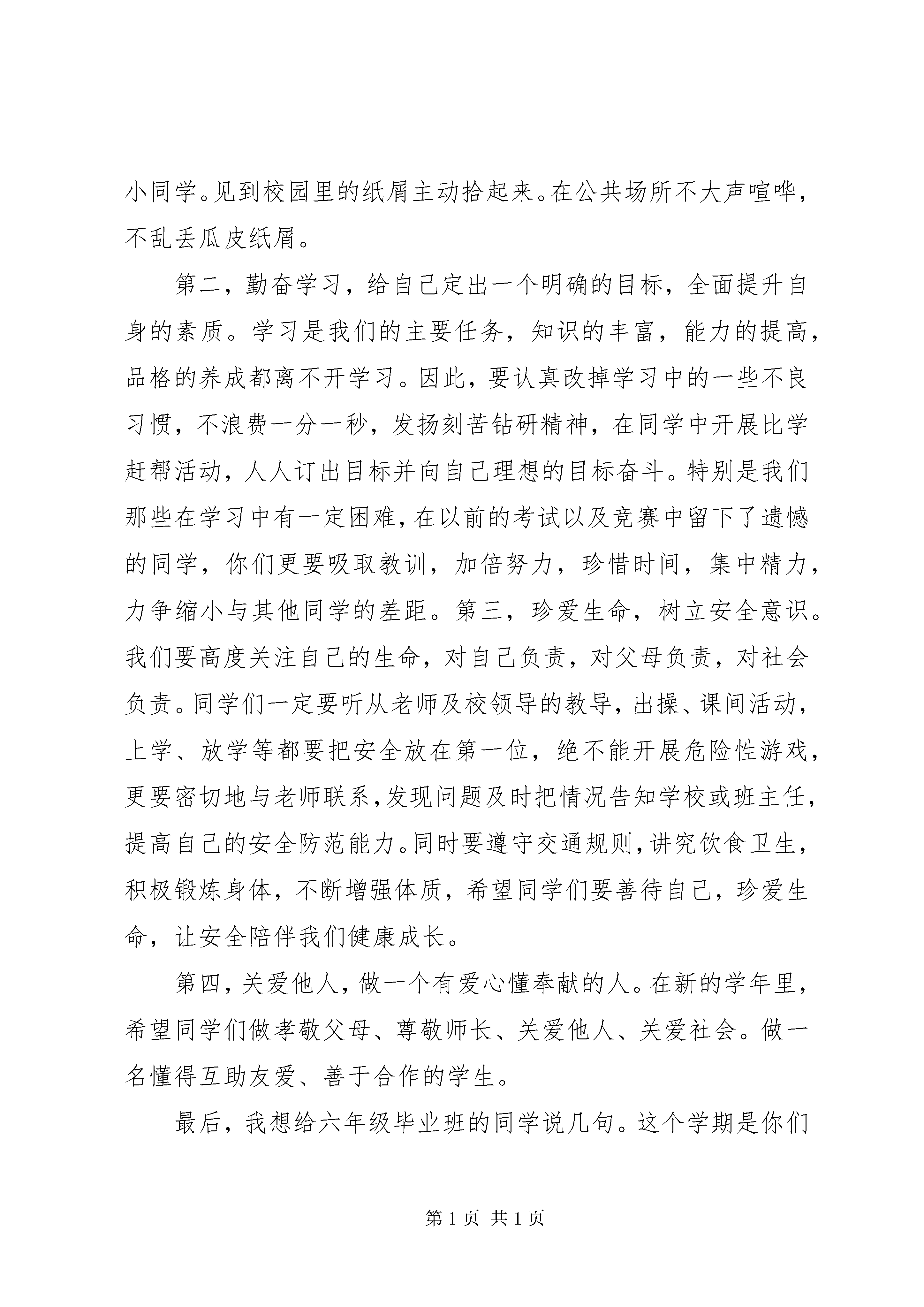 小同学。见到校园里的纸屑主动拾起来。在公共场所不大声喧哗，不乱丢瓜皮纸屑。

第二，勤奋学习，给自己定出一个明确的目标，全面提升自身的素质。学习是我们的主要任务，知识的丰富，能力的提高，品格的养成都离不开学习。因此，要认真改掉学习中的一些不良习惯，不浪费一分一秒，发扬刻苦钻研精神，在同学中开展比学赶帮活动，人人订出目标并向自己理想的目标奋斗。特别是我们那些在学习中有一定困难，在以前的考试以及竞赛中留下了遗憾的同学，你们更要吸取教训，加倍努力，珍惜时间，集中精力，力争缩小与其他同学的差距。第三，珍爱生命，树立安全意识。我们要高度关注自己的生命，对自己负责，对父母负责，对社会负责。同学们一定要听从老师及校领导的教导，出操、课间活动，上学、放学等都要把安全放在第一位，绝不能开展危险性游戏，更要密切地与老师联系，发现问题及时把情况告知学校或班主任，提高自己的安全防范能力。同时要遵守交通规则，讲究饮食卫生，积极锻炼身体，不断增强体质，希望同学们要善待自己，珍爱生命，让安全陪伴我们健康成长。

第四，关爱他人，做一个有爱心懂奉献的人。在新的学年里，希望同学们做孝敬父母、尊敬师长、关爱他人、关爱社会。做一名懂得互助友爱、善于合作的学生。

最后，我想给六年级毕业班的同学说几句。这个学期是你们

第 1 页 共 1 页